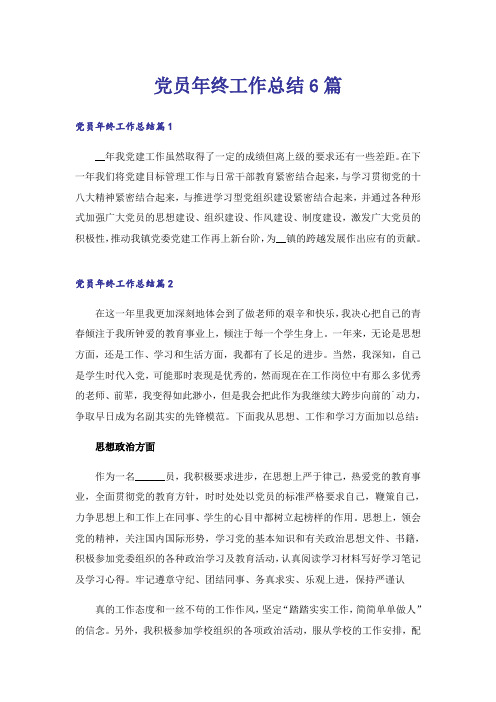 党员年终工作总结6篇

党员年终工作总结篇1

__年我党建工作虽然取得了一定的成绩但离上级的要求还有一些差距。在下一年我们将党建目标管理工作与日常干部教育紧密结合起来，与学习贯彻党的十八大精神紧密结合起来，与推进学习型党组织建设紧密结合起来，并通过各种形式加强广大党员的思想建设、组织建设、作风建设、制度建设，激发广大党员的积极性，推动我镇党委党建工作再上新台阶，为__镇的跨越发展作出应有的贡献。

党员年终工作总结篇2

在这一年里我更加深刻地体会到了做老师的艰辛和快乐，我决心把自己的青春倾注于我所钟爱的教育事业上，倾注于每一个学生身上。一年来，无论是思想方面，还是工作、学习和生活方面，我都有了长足的进步。当然，我深知，自己是学生时代入党，可能那时表现是优秀的，然而现在在工作岗位中有那么多优秀的老师、前辈，我变得如此渺小，但是我会把此作为我继续大跨步向前的`动力，争取早日成为名副其实的先锋模范。下面我从思想、工作和学习方面加以总结：

思想政治方面

作为一名______员，我积极要求进步，在思想上严于律己，热爱党的教育事业，全面贯彻党的教育方针，时时处处以党员的标准严格要求自己，鞭策自己，力争思想上和工作上在同事、学生的心目中都树立起榜样的作用。思想上，领会党的精神，关注国内国际形势，学习党的基本知识和有关政治思想文件、书籍，积极参加党委组织的各种政治学习及教育活动，认真阅读学习材料写好学习笔记及学习心得。牢记遵章守纪、团结同事、务真求实、乐观上进，保持严谨认

真的工作态度和一丝不苟的工作作风，坚定“踏踏实实工作，简简单单做人”的信念。另外，我积极参加学校组织的各项政治活动，服从学校的工作安排，配